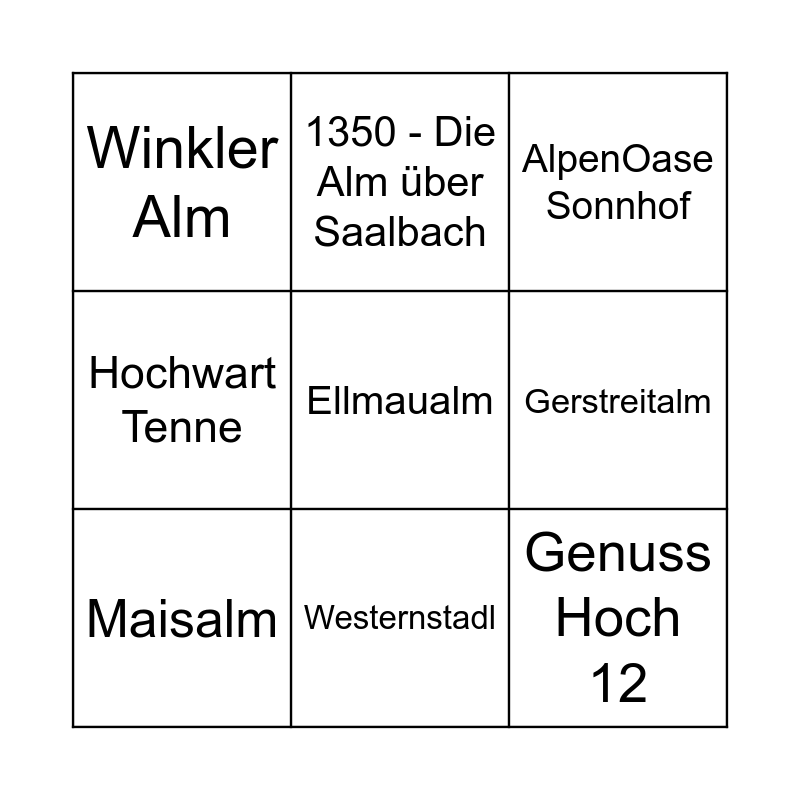 | Winkler Alm | 1350 - Die Alm über Saalbach | AlpenOase Sonnhof |
|---|---|---|
| Hochwart Tenne | Ellmaualm | Gerstreitalm |
| Maisalm | Westernstadl | Genuss Hoch 12 |